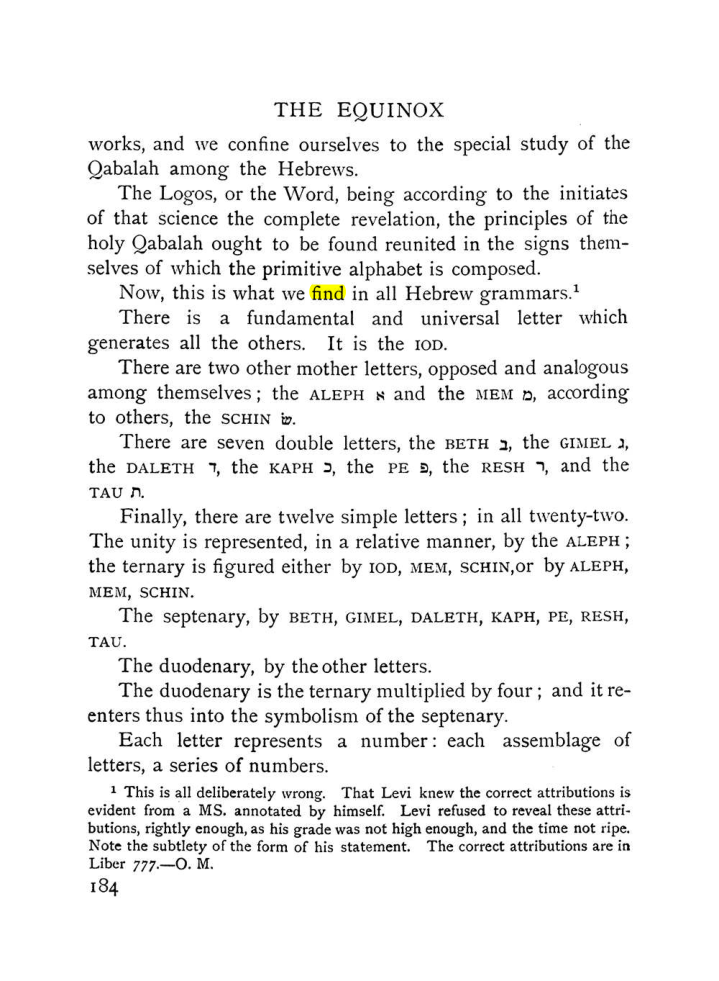 THE EQUINOX

works, and we confine ourselves to the special study of the Qabalah among the Hebrews.

The Logos, or the Word, being according to the initiates of that science the complete revelation, the principles of the holy Qabalah ought to be found reunited in the signs themselves of which the primitive alphabet is composed.

Now, this is what we find in all Hebrew grammars.$^{1}$

There is a fundamental and universal letter which generates all the others. It is the IOD.

There are two other mother letters, opposed and analogous among themselves; the ALEPH א and the MEM מ, according to others, the SCHIN ש.

There are seven double letters, the BETH ב, the GIMEL ג, the DALETH ד, the KAPH כ, the PE פ, the RESH ר, and the TAU ת.

Finally, there are twelve simple letters; in all twenty-two. The unity is represented, in a relative manner, by the ALEPH; the ternary is figured either by IOD, MEM, SCHIN,or by ALEPH, MEM, SCHIN.

The septenary, by BETH, GIMEL, DALETH, KAPH, PE, RESH, TAU.

The duodenary, by the other letters.

The duodenary is the ternary multiplied by four; and it reenters thus into the symbolism of the septenary.

Each letter represents a number: each assemblage of letters, a series of numbers.

$^{1}$ This is all deliberately wrong. That Levi knew the correct attributions is evident from a MS. annotated by himself. Levi refused to reveal these attributions, rightly enough, as his grade was not high enough, and the time not ripe. Note the subtlety of the form of his statement. The correct attributions are in Liber 777.—O. M.

184